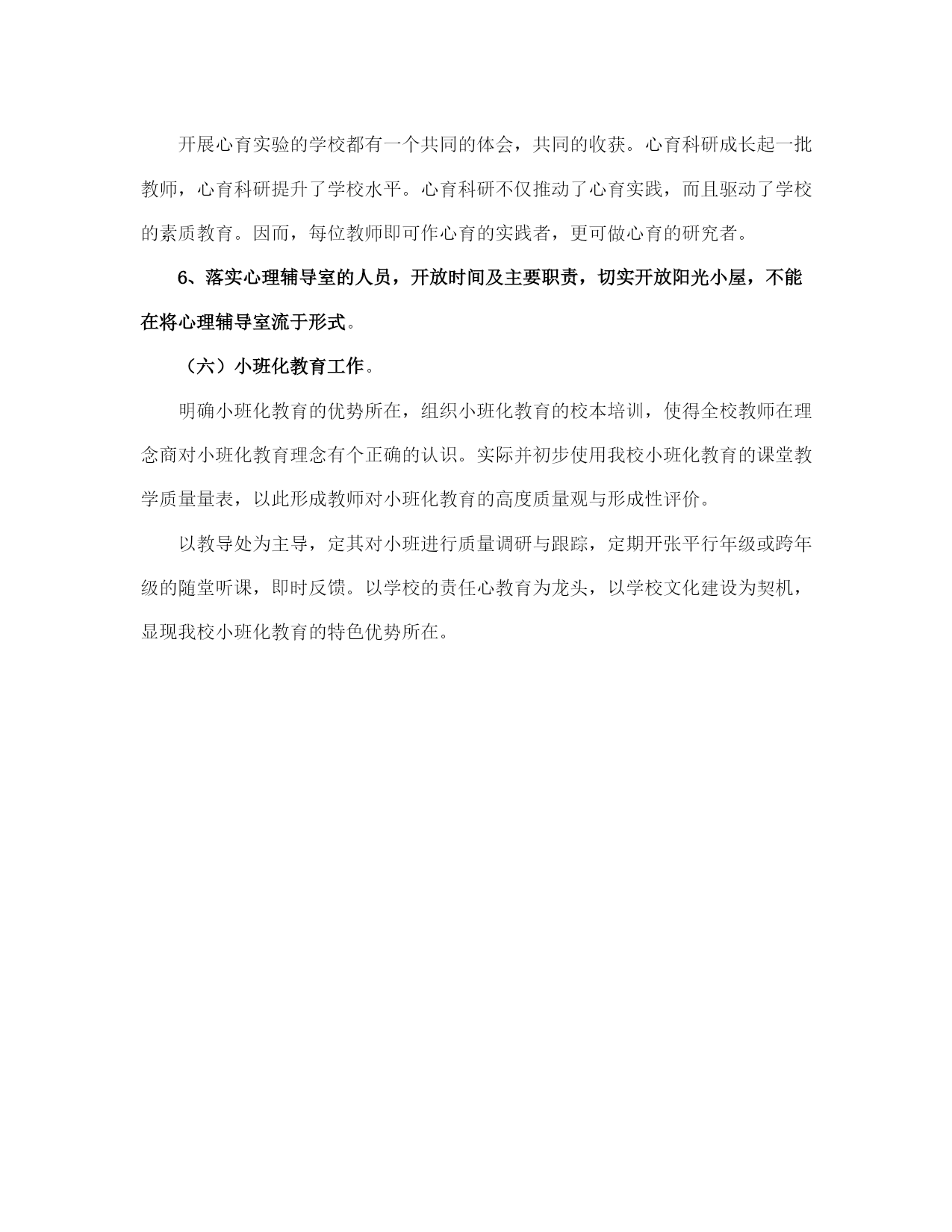 开展心育实验的学校都有一个共同的体会，共同的收获。心育科研成长起一批教师，心育科研提升了学校水平。心育科研不仅推动了心育实践，而且驱动了学校的素质教育。因而，每位教师即可作心育的实践者，更可做心育的研究者。

6、落实心理辅导室的人员，开放时间及主要职责，切实开放阳光小屋，不能在将心理辅导室流于形式。

（六）小班化教育工作。

明确小班化教育的优势所在，组织小班化教育的校本培训，使得全校教师在理念商对小班化教育理念有个正确的认识。实际并初步使用我校小班化教育的课堂教学质量量表，以此形成教师对小班化教育的高度质量观与形成性评价。

以教导处为主导，定其对小班进行质量调研与跟踪，定期开张平行年级或跨年级的随堂听课，即时反馈。以学校的责任心教育为龙头，以学校文化建设为契机，显现我校小班化教育的特色优势所在。